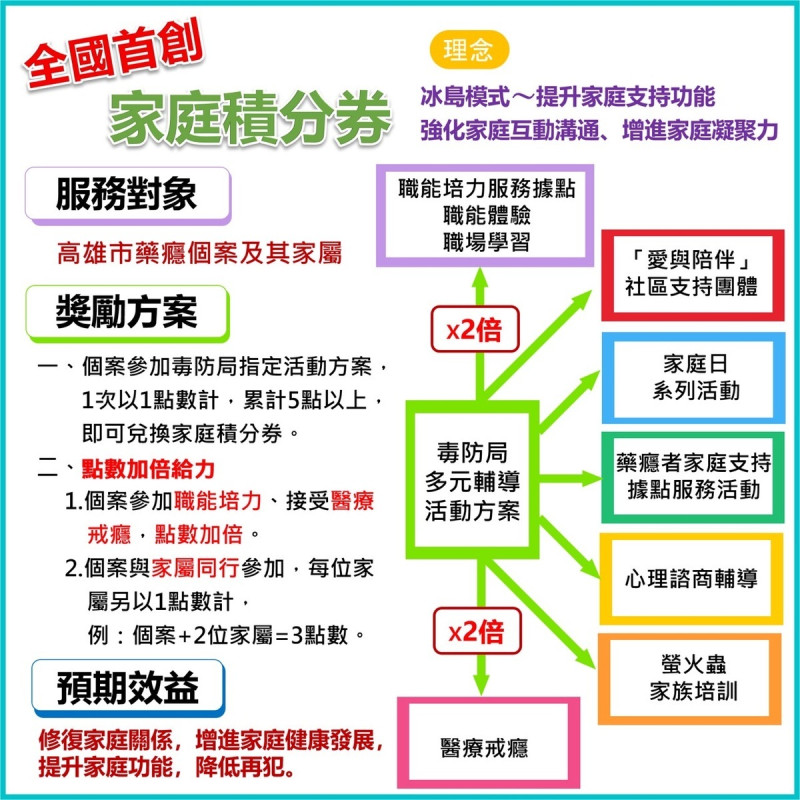 全國首創
家庭積分券

理念
冰島模式～提升家庭支持功能
強化家庭互動溝通、增進家庭凝聚力

服務對象
高雄市藥癮個案及其家屬

獎勵方案
一、個案參加毒防局指定活動方案，1次以1點數計，累計5點以上，即可兌換家庭積分券。
二、點數加倍給力
1.個案參加職能培力、接受醫療戒癮，點數加倍。
2.個案與家屬同行參加，每位家屬另以1點數計，
例：個案+2位家屬=3點數。

預期效益
修復家庭關係，增進家庭健康發展，提升家庭功能，降低再犯。

職能培力服務據點
職能體驗
職場學習

x2倍

毒防局
多元輔導
活動方案

x2倍

醫療戒癮

「愛與陪伴」
社區支持團體

家庭日
系列活動

藥癮者家庭支持
據點服務活動

心理諮商輔導

螢火蟲
家族培訓